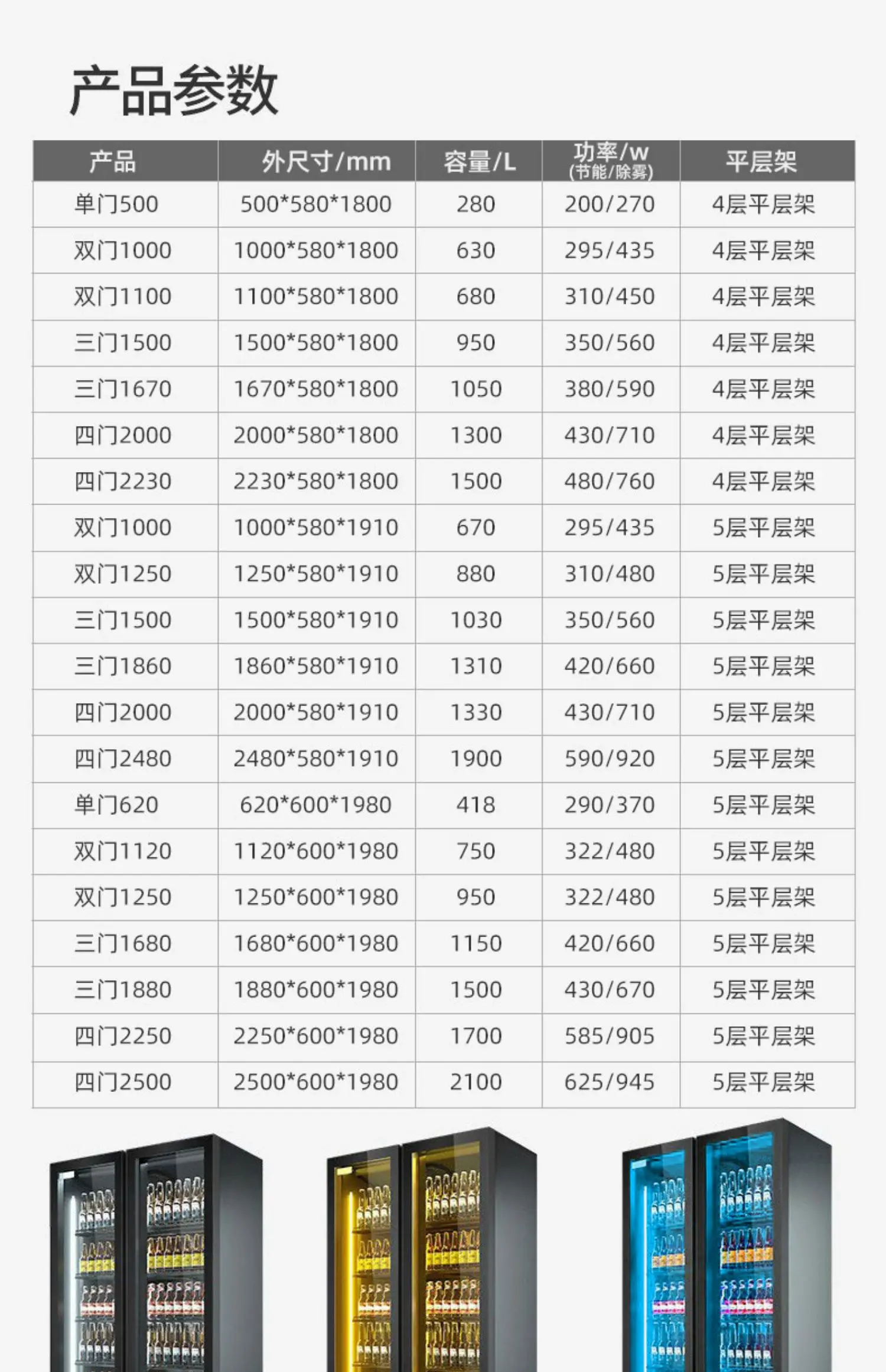 产品参数

| 产品 | 外尺寸/mm | 容量/L | 功率/W (节能/除雾) | 平层架 |
|---|---|---|---|---|
| 单门500 | 500*580*1800 | 280 | 200/270 | 4层平层架 |
| 双门1000 | 1000*580*1800 | 630 | 295/435 | 4层平层架 |
| 双门1100 | 1100*580*1800 | 680 | 310/450 | 4层平层架 |
| 三门1500 | 1500*580*1800 | 950 | 350/560 | 4层平层架 |
| 三门1670 | 1670*580*1800 | 1050 | 380/590 | 4层平层架 |
| 四门2000 | 2000*580*1800 | 1300 | 430/710 | 4层平层架 |
| 四门2230 | 2230*580*1800 | 1500 | 480/760 | 4层平层架 |
| 双门1000 | 1000*580*1910 | 670 | 295/435 | 5层平层架 |
| 双门1250 | 1250*580*1910 | 880 | 310/480 | 5层平层架 |
| 三门1500 | 1500*580*1910 | 1030 | 350/560 | 5层平层架 |
| 三门1860 | 1860*580*1910 | 1310 | 420/660 | 5层平层架 |
| 四门2000 | 2000*580*1910 | 1330 | 430/710 | 5层平层架 |
| 四门2480 | 2480*580*1910 | 1900 | 590/920 | 5层平层架 |
| 单门620 | 620*600*1980 | 418 | 290/370 | 5层平层架 |
| 双门1120 | 1120*600*1980 | 750 | 322/480 | 5层平层架 |
| 双门1250 | 1250*600*1980 | 950 | 322/480 | 5层平层架 |
| 三门1680 | 1680*600*1980 | 1150 | 420/660 | 5层平层架 |
| 三门1880 | 1880*600*1980 | 1500 | 430/670 | 5层平层架 |
| 四门2250 | 2250*600*1980 | 1700 | 585/905 | 5层平层架 |
| 四门2500 | 2500*600*1980 | 2100 | 625/945 | 5层平层架 |